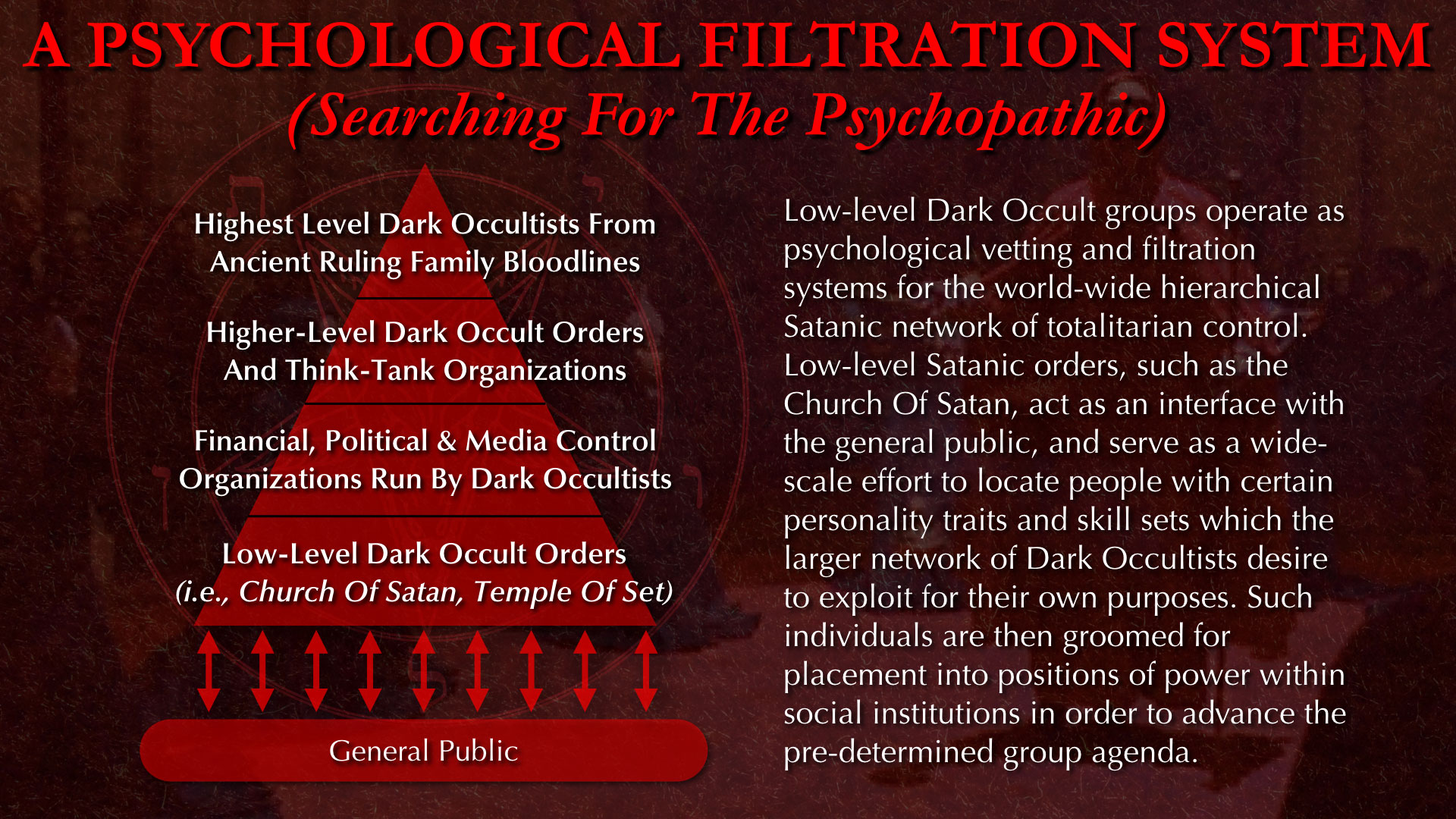 A PSYCHOLOGICAL FILTRATION SYSTEM
(Searching For The Psychopathic)

Highest Level Dark Occultists From Ancient Ruling Family Bloodlines

Higher-Level Dark Occult Orders And Think-Tank Organizations

Financial, Political & Media Control Organizations Run By Dark Occultists

Low-Level Dark Occult Orders (i.e., Church Of Satan, Temple Of Set)

General Public

Low-level Dark Occult groups operate as psychological vetting and filtration systems for the world-wide hierarchical Satanic network of totalitarian control. Low-level Satanic orders, such as the Church Of Satan, act as an interface with the general public, and serve as a wide-scale effort to locate people with certain personality traits and skill sets which the larger network of Dark Occultists desire to exploit for their own purposes. Such individuals are then groomed for placement into positions of power within social institutions in order to advance the pre-determined group agenda.